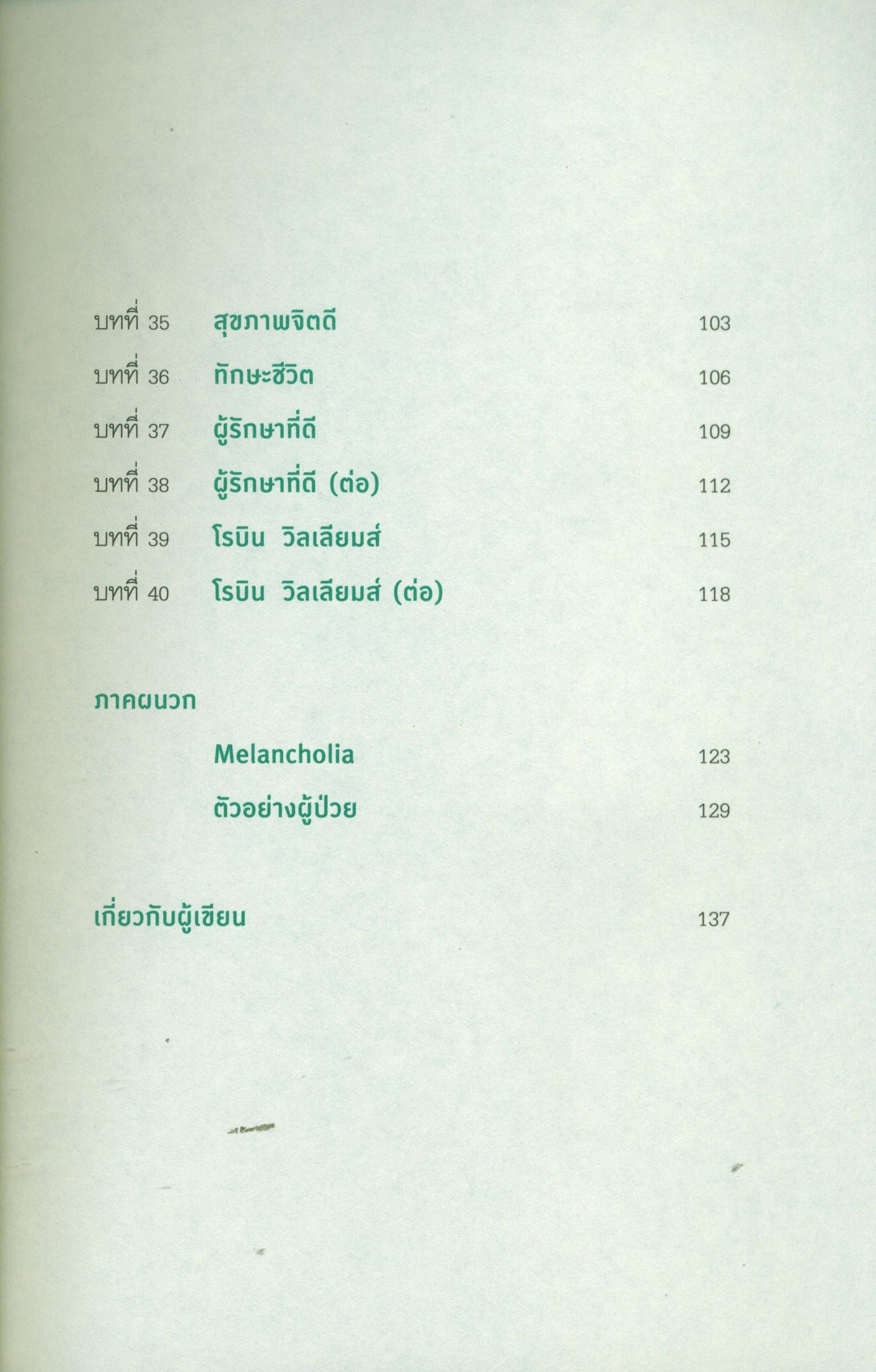 บทที่ 35 สุขภาพจิตดี 103

บทที่ 36 ทักษะชีวิต 106

บทที่ 37 ผู้รักษาที่ดี 109

บทที่ 38 ผู้รักษาที่ดี (ต่อ) 112

บทที่ 39 โรบิน วิลเลียมส์ 115

บทที่ 40 โรบิน วิลเลียมส์ (ต่อ) 118

ภาคผนวก

Melancholia 123

ตัวอย่างผู้ป่วย 129

เกี่ยวกับผู้เขียน 137